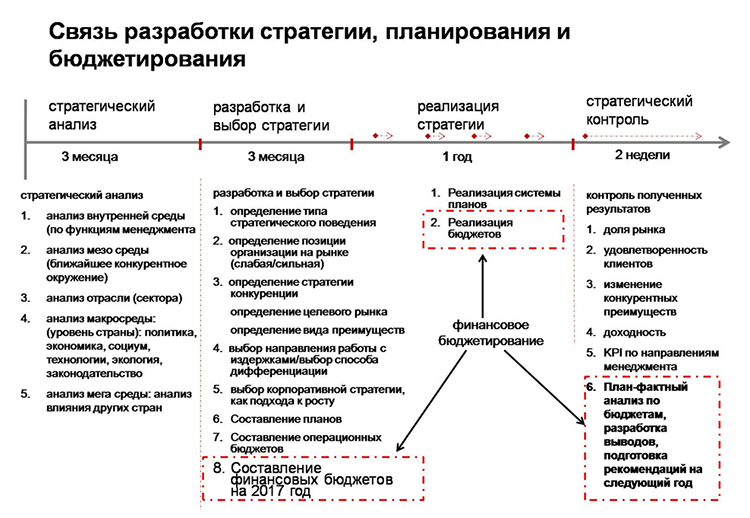 Связь разработки стратегии, планирования и бюджетирования

стратегический анализ

разработка и выбор стратегии

реализация стратегии

стратегический контроль

3 месяца

3 месяца

1 год

2 недели

стратегический анализ

1. анализ внутренней среды (по функциям менеджмента

2. анализ мезо среды (ближайшее конкурентное окружение)

3. анализ отрасли (сектора)

4. анализ макросреды: (уровень страны): политика, экономика, социум, технологии, экология, законодательство

5. анализ мега среды: анализ влияния других стран

разработка и выбор стратегии

1. определение типа стратегического поведения

2. определение позиции организации на рынке (слабая/сильная)

3. определение стратегии конкуренции

определение целевого рынка

определение вида преимуществ

4. выбор направления работы с издержками/выбор способа дифференциации

5. выбор корпоративной стратегии, как подхода к росту

6. Составление планов

7. Составление операционных бюджетов

8. Составление финансовых бюджетов на 2017 год

1. Реализация системы планов

2. Реализация бюджетов

финансовое бюджетирование

контроль полученных результатов

1. доля рынка

2. удовлетворенность клиентов

3. изменение конкурентных преимуществ

4. доходность

5. KPI по направлениям менеджмента

6. План-фактный анализ по бюджетам, разработка выводов, подготовка рекомендаций на следующий год